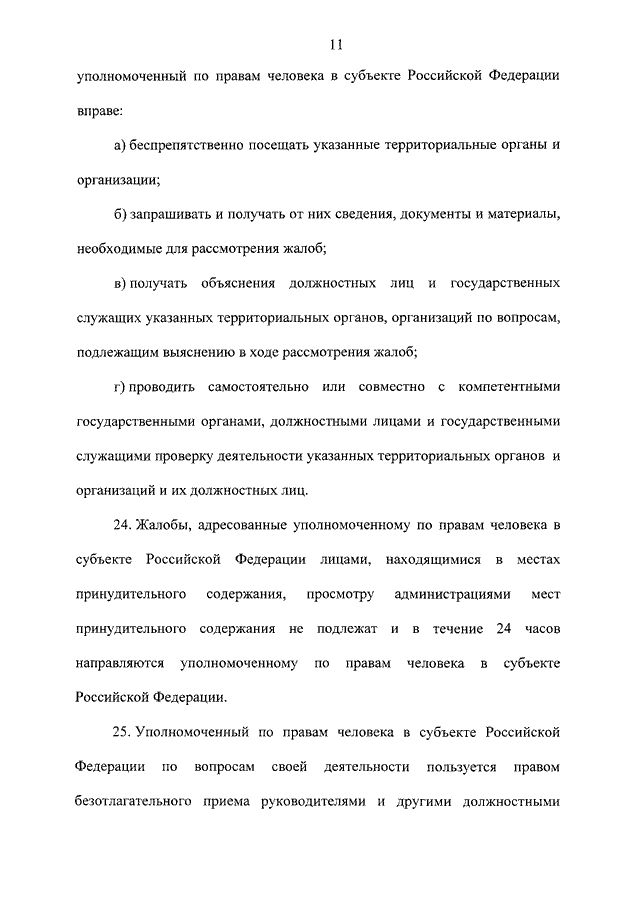 11

уполномоченный по правам человека в субъекте Российской Федерации вправе:

а) беспрепятственно посещать указанные территориальные органы и организации;

б) запрашивать и получать от них сведения, документы и материалы, необходимые для рассмотрения жалоб;

в) получать объяснения должностных лиц и государственных служащих указанных территориальных органов, организаций по вопросам, подлежащим выяснению в ходе рассмотрения жалоб;

г) проводить самостоятельно или совместно с компетентными государственными органами, должностными лицами и государственными служащими проверку деятельности указанных территориальных органов и организаций и их должностных лиц.

24. Жалобы, адресованные уполномоченному по правам человека в субъекте Российской Федерации лицами, находящимися в местах принудительного содержания, просмотру администрациями мест принудительного содержания не подлежат и в течение 24 часов направляются уполномоченному по правам человека в субъекте Российской Федерации.

25. Уполномоченный по правам человека в субъекте Российской Федерации по вопросам своей деятельности пользуется правом безотлагательного приема руководителями и другими должностными